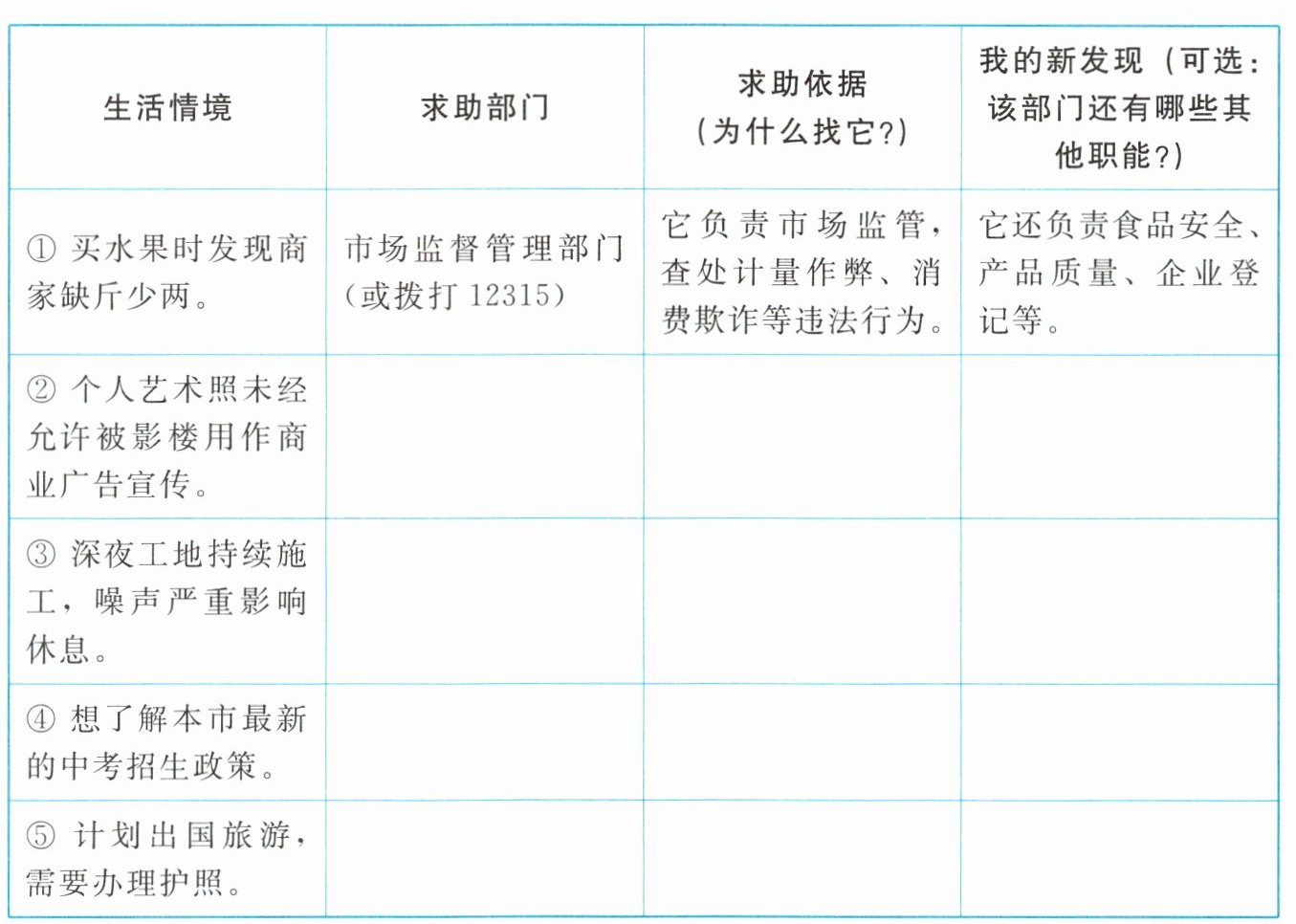 | 生活情境 | 求助部门 | 求助依据（为什么找它?） | 我的新发现（可选：该部门还有哪些其他职能?） |
|---|---|---|---|
| ①买水果时发现商家缺斤少两。 | 市场监督管理部门（或拨打12315） | 它负责市场监管，查处计量作弊、消费欺诈等违法行为。 | 它还负责食品安全、产品质量、企业登记等。 |
| ②个人艺术照未经允许被影楼用作商业广告宣传。 |  |  |  |
| ③深夜工地持续施工，噪声严重影响休息。 |  |  |  |
| ④想了解本市最新的中考招生政策。 |  |  |  |
| ⑤计划出国旅游，需要办理护照。 |  |  |  |